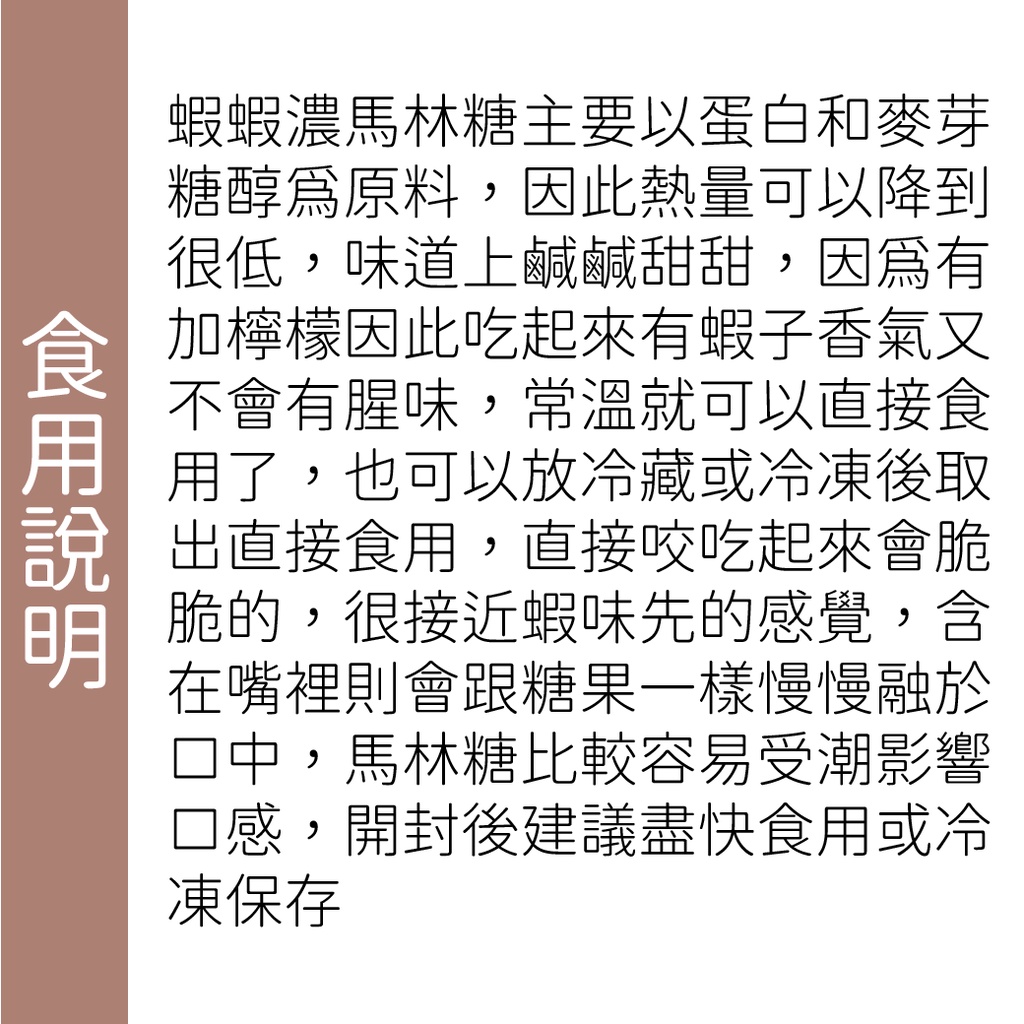 食用說明

蝦蝦濃馬林糖主要以蛋白和麥芽糖醇爲原料，因此熱量可以降到很低，味道上鹹鹹甜甜，因爲有加檸檬因此吃起來有蝦子香氣又不會有腥味，常溫就可以直接食用了，也可以放冷藏或冷凍後取出直接食用，直接咬吃起來會脆脆的，很接近蝦味先的感覺，含在嘴裡則會跟糖果一樣慢慢融於口中，馬林糖比較容易受潮影響口感，開封後建議盡快食用或冷凍保存